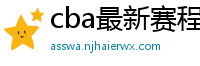 cba最新赛程

asswa.njhaierwx.com